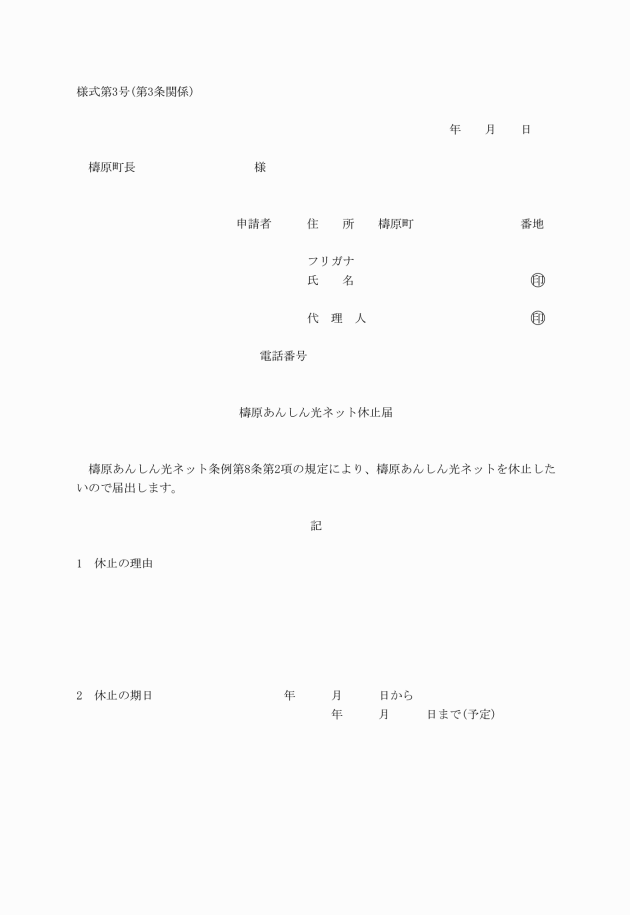 様式第3号(第3条関係)

年　月　日

檮原町長　　　　様

申請者　住　所　檮原町　　　　番地

フリガナ
氏　名　　　　　　　　印

代　理　人　　　　　　印

電話番号

檮原あんしん光ネット休止届

檮原あんしん光ネット条例第8条第2項の規定により、檮原あんしん光ネットを休止したいので届出します。

記

1　休止の理由

2　休止の期日　　　年　月　日から
年　月　日まで(予定)